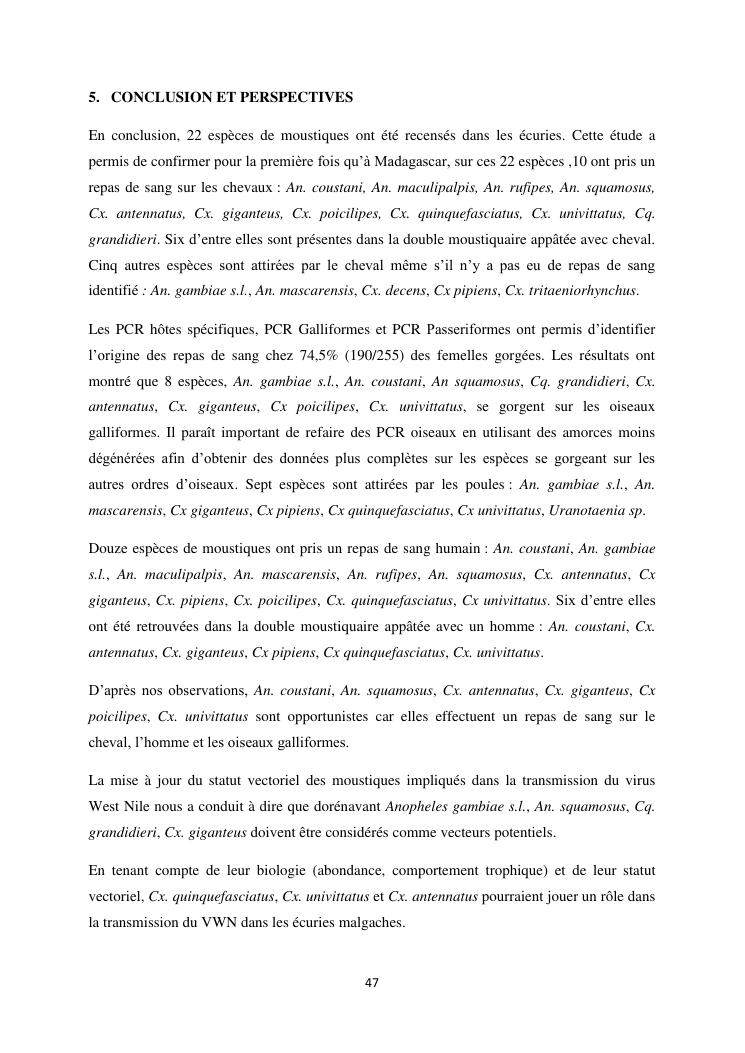 5. CONCLUSION ET PERSPECTIVES

En conclusion, 22 espèces de moustiques ont été recensés dans les écuries. Cette étude a permis de confirmer pour la première fois qu'à Madagascar, sur ces 22 espèces ,10 ont pris un repas de sang sur les chevaux : An. coustani, An. maculipalpis, An. rufipes, An. squamosus, Cx. antennatus, Cx. giganteus, Cx. poicilipes, Cx. quinquefasciatus, Cx. univittatus, Cq. grandidieri. Six d'entre elles sont présentes dans la double moustiquaire appâtée avec cheval. Cinq autres espèces sont attirées par le cheval même s'il n'y a pas eu de repas de sang identifié : An. gambiae s.l., An. mascarensis, Cx. decens, Cx pipiens, Cx. tritaeniorhynchus.

Les PCR hôtes spécifiques, PCR Galliformes et PCR Passeriformes ont permis d'identifier l'origine des repas de sang chez 74,5% (190/255) des femelles gorgées. Les résultats ont montré que 8 espèces, An. gambiae s.l., An. coustani, An squamosus, Cq. grandidieri, Cx. antennatus, Cx. giganteus, Cx poicilipes, Cx. univittatus, se gorgent sur les oiseaux galliformes. Il paraît important de refaire des PCR oiseaux en utilisant des amorces moins dégénérées afin d'obtenir des données plus complètes sur les espèces se gorgeant sur les autres ordres d'oiseaux. Sept espèces sont attirées par les poules : An. gambiae s.l., An. mascarensis, Cx giganteus, Cx pipiens, Cx quinquefasciatus, Cx univittatus, Uranotaenia sp.

Douze espèces de moustiques ont pris un repas de sang humain : An. coustani, An. gambiae s.l., An. maculipalpis, An. mascarensis, An. rufipes, An. squamosus, Cx. antennatus, Cx giganteus, Cx. pipiens, Cx. poicilipes, Cx. quinquefasciatus, Cx univittatus. Six d'entre elles ont été retrouvées dans la double moustiquaire appâtée avec un homme : An. coustani, Cx. antennatus, Cx. giganteus, Cx pipiens, Cx quinquefasciatus, Cx. univittatus.

D'après nos observations, An. coustani, An. squamosus, Cx. antennatus, Cx. giganteus, Cx poicilipes, Cx. univittatus sont opportunistes car elles effectuent un repas de sang sur le cheval, l'homme et les oiseaux galliformes.

La mise à jour du statut vectoriel des moustiques impliqués dans la transmission du virus West Nile nous a conduit à dire que dorénavant Anopheles gambiae s.l., An. squamosus, Cq. grandidieri, Cx. giganteus doivent être considérés comme vecteurs potentiels.

En tenant compte de leur biologie (abondance, comportement trophique) et de leur statut vectoriel, Cx. quinquefasciatus, Cx. univittatus et Cx. antennatus pourraient jouer un rôle dans la transmission du VWN dans les écuries malgaches.

47